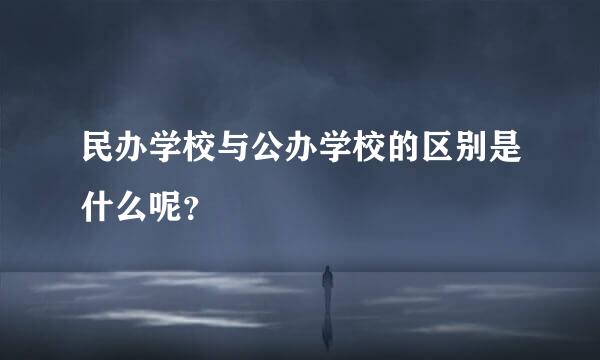 民办学校与公办学校的区别是什么呢?